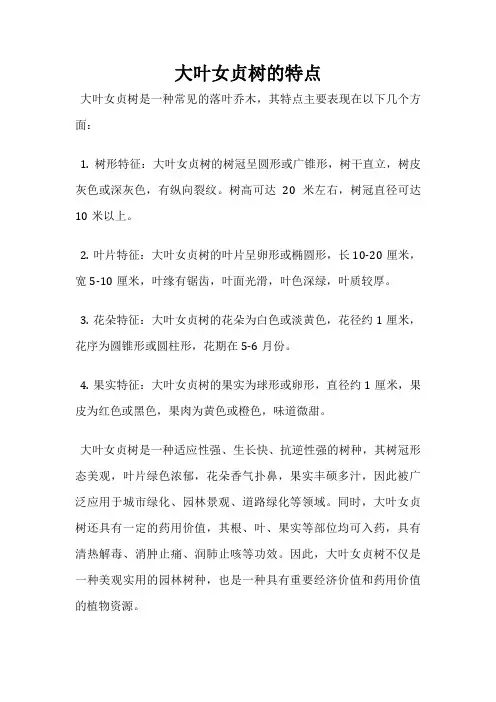 大叶女贞树的特点

大叶女贞树是一种常见的落叶乔木，其特点主要表现在以下几个方面：

1. 树形特征：大叶女贞树的树冠呈圆形或广锥形，树干直立，树皮灰色或深灰色，有纵向裂纹。树高可达 20 米左右，树冠直径可达 10 米以上。

2. 叶片特征：大叶女贞树的叶片呈卵形或椭圆形，长 10-20 厘米，宽 5-10 厘米，叶缘有锯齿，叶面光滑，叶色深绿，叶质较厚。

3. 花朵特征：大叶女贞树的花朵为白色或淡黄色，花径约 1 厘米，花序为圆锥形或圆柱形，花期在 5-6 月份。

4. 果实特征：大叶女贞树的果实为球形或卵形，直径约 1 厘米，果皮为红色或黑色，果肉为黄色或橙色，味道微甜。

大叶女贞树是一种适应性强、生长快、抗逆性强的树种，其树冠形态美观，叶片绿色浓郁，花朵香气扑鼻，果实丰硕多汁，因此被广泛应用于城市绿化、园林景观、道路绿化等领域。同时，大叶女贞树还具有一定的药用价值，其根、叶、果实等部位均可入药，具有清热解毒、消肿止痛、润肺止咳等功效。因此，大叶女贞树不仅是一种美观实用的园林树种，也是一种具有重要经济价值和药用价值的植物资源。